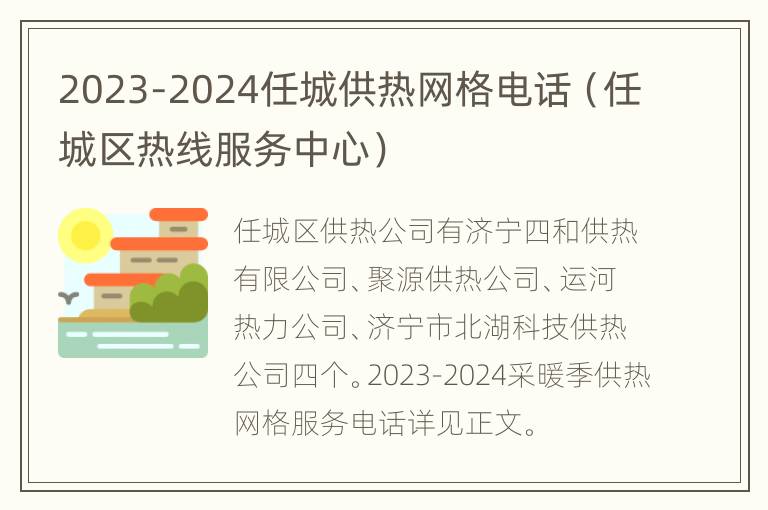 2023-2024任城供热网格电话（任城区热线服务中心）

任城区供热公司有济宁四和供热有限公司、聚源供热公司、运河热力公司、济宁市北湖科技供热公司四个。2023-2024采暖季供热网格服务电话详见正文。